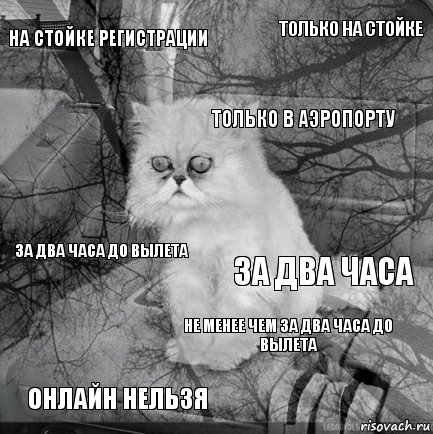 НА СТОЙКЕ РЕГИСТРАЦИИ

ТОЛЬКО НА СТОЙКЕ

ТОЛЬКО В АЭРОПОРТУ

ЗА ДВА ЧАСА ДО ВЫЛЕТА

ЗА ДВА ЧАСА

НЕ МЕНЕЕ ЧЕМ ЗА ДВА ЧАСА ДО ВЫЛЕТА

ОНЛАЙН НЕЛЬЗЯ

risovach.ru